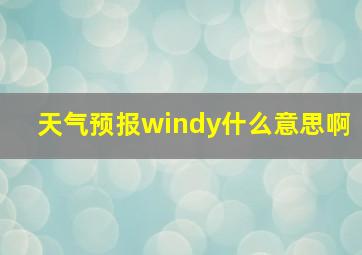 天气预报windy什么意思啊